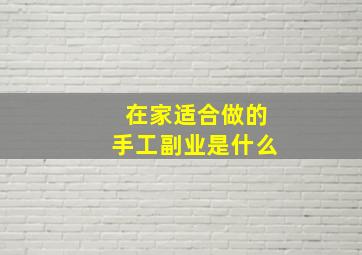 在家适合做的
手工副业是什么